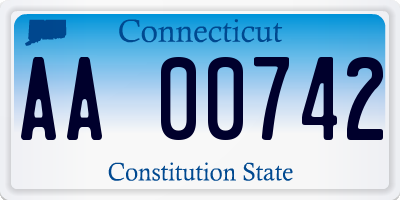 Connecticut

AA 00742

Constitution State